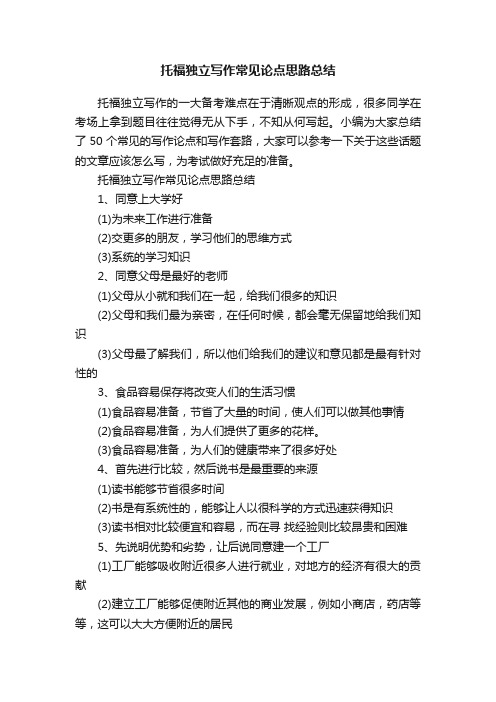 托福独立写作常见论点思路总结

托福独立写作的一大备考难点在于清晰观点的形成，很多同学在考场上拿到题目往往觉得无从下手，不知从何写起。小编为大家总结了 50 个常见的写作论点和写作套路，大家可以参考一下关于这些话题的文章应该怎么写，为考试做好充足的准备。

托福独立写作常见论点思路总结

1、同意上大学好

(1)为未来工作进行准备

(2)交更多的朋友，学习他们的思维方式

(3)系统的学习知识

2、同意父母是最好的老师

(1)父母从小就和我们在一起，给我们很多的知识

(2)父母和我们最为亲密，在任何时候，都会毫无保留地给我们知识

(3)父母最了解我们，所以他们给我们的建议和意见都是最有针对性的

3、食品容易保存将改变人们的生活习惯

(1)食品容易准备，节省了大量的时间，使人们可以做其他事情

(2)食品容易准备，为人们提供了更多的花样。

(3)食品容易准备，为人们的健康带来了很多好处

4、首先进行比较，然后说书是最重要的来源

(1)读书能够节省很多时间

(2)书是有系统性的，能够让人以很科学的方式迅速获得知识

(3)读书相对比较便宜和容易，而在寻 找经验则比较昂贵和困难

5、先说明优势和劣势，让后说同意建一个工厂

(1)工厂能够吸收附近很多人进行就业，对地方的经济有很大的贡献

(2)建立工厂能够促使附近其他的商业发展，例如小商店，药店等等，这可以大大方便附近的居民